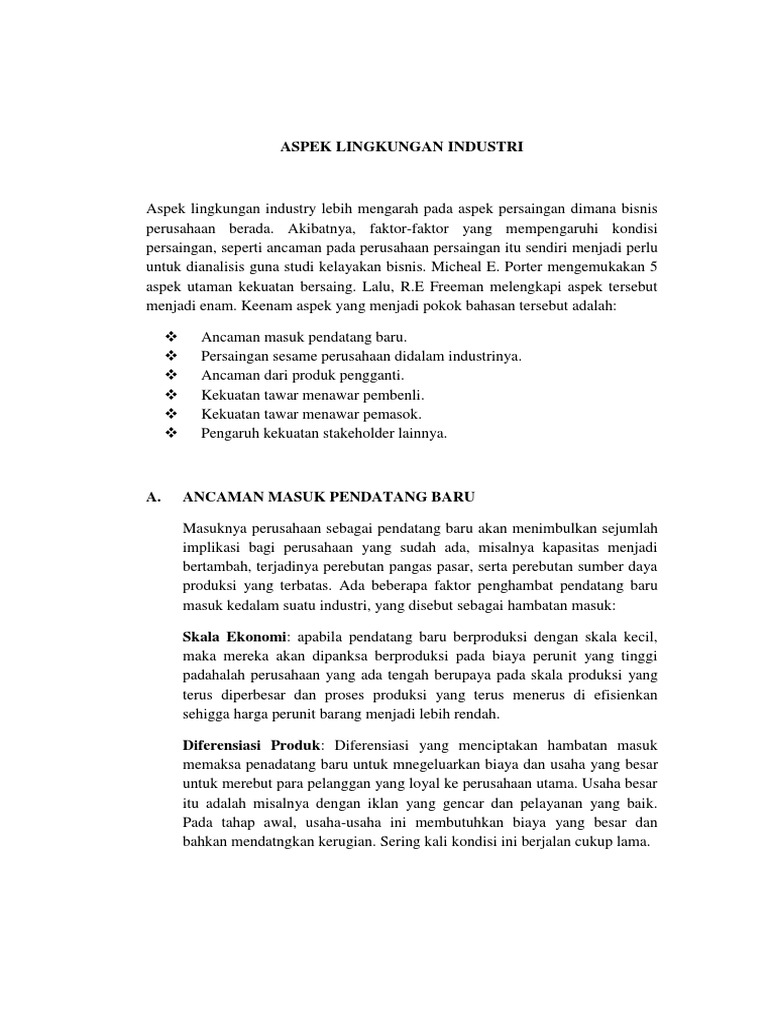 ASPEK LINGKUNGAN INDUSTRI

Aspek lingkungan industry lebih mengarah pada aspek persaingan dimana bisnis perusahaan berada. Akibatnya, faktor-faktor yang mempengaruhi kondisi persaingan, seperti ancaman pada perusahaan persaingan itu sendiri menjadi perlu untuk dianalisis guna studi kelayakan bisnis. Micheal E. Porter mengemukakan 5 aspek utaman kekuatan bersaing. Lalu, R.E Freeman melengkapi aspek tersebut menjadi enam. Keenam aspek yang menjadi pokok bahasan tersebut adalah:

❖ Ancaman masuk pendatang baru.
❖ Persaingan sesame perusahaan didalam industrinya.
❖ Ancaman dari produk pengganti.
❖ Kekuatan tawar menawar pembenli.
❖ Kekuatan tawar menawar pemasok.
❖ Pengaruh kekuatan stakeholder lainnya.

A. ANCAMAN MASUK PENDATANG BARU

Masuknya perusahaan sebagai pendatang baru akan menimbulkan sejumlah implikasi bagi perusahaan yang sudah ada, misalnya kapasitas menjadi bertambah, terjadinya perebutan pangas pasar, serta perebutan sumber daya produksi yang terbatas. Ada beberapa faktor penghambat pendatang baru masuk kedalam suatu industri, yang disebut sebagai hambatan masuk:

Skala Ekonomi: apabila pendatang baru berproduksi dengan skala kecil, maka mereka akan dipanksa berproduksi pada biaya perunit yang tinggi padahalah perusahaan yang ada tengah berupaya pada skala produksi yang terus diperbesar dan proses produksi yang terus menerus di efisienkan sehigga harga perunit barang menjadi lebih rendah.

Diferensiasi Produk: Diferensiasi yang menciptakan hambatan masuk memaksa penadatang baru untuk mnegeluarkan biaya dan usaha yang besar untuk merebut para pelanggan yang loyal ke perusahaan utama. Usaha besar itu adalah misalnya dengan iklan yang gencar dan pelayanan yang baik. Pada tahap awal, usaha-usaha ini membutuhkan biaya yang besar dan bahkan mendatngkan kerugian. Sering kali kondisi ini berjalan cukup lama.